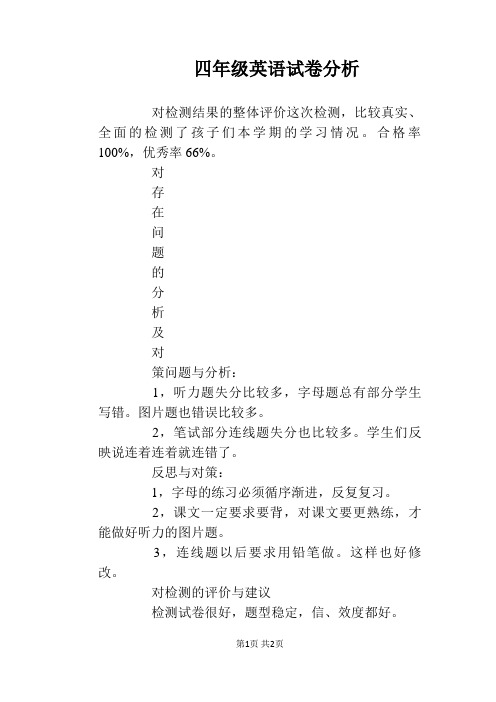 四年级英语试卷分析

对检测结果的整体评价这次检测，比较真实、全面的检测了孩子们本学期的学习情况。合格率100%，优秀率66%。

对
存
在
问
题
的
分
析
及
对
策问题与分析：

1，听力题失分比较多，字母题总有部分学生写错。图片题也错误比较多。

2，笔试部分连线题失分也比较多。学生们反映说连着连着就连错了。

反思与对策：

1，字母的练习必须循序渐进，反复复习。

2，课文一定要求要背，对课文要更熟练，才能做好听力的图片题。

3，连线题以后要求用铅笔做。这样也好修改。

对检测的评价与建议

检测试卷很好，题型稳定，信、效度都好。

第1页 共2页